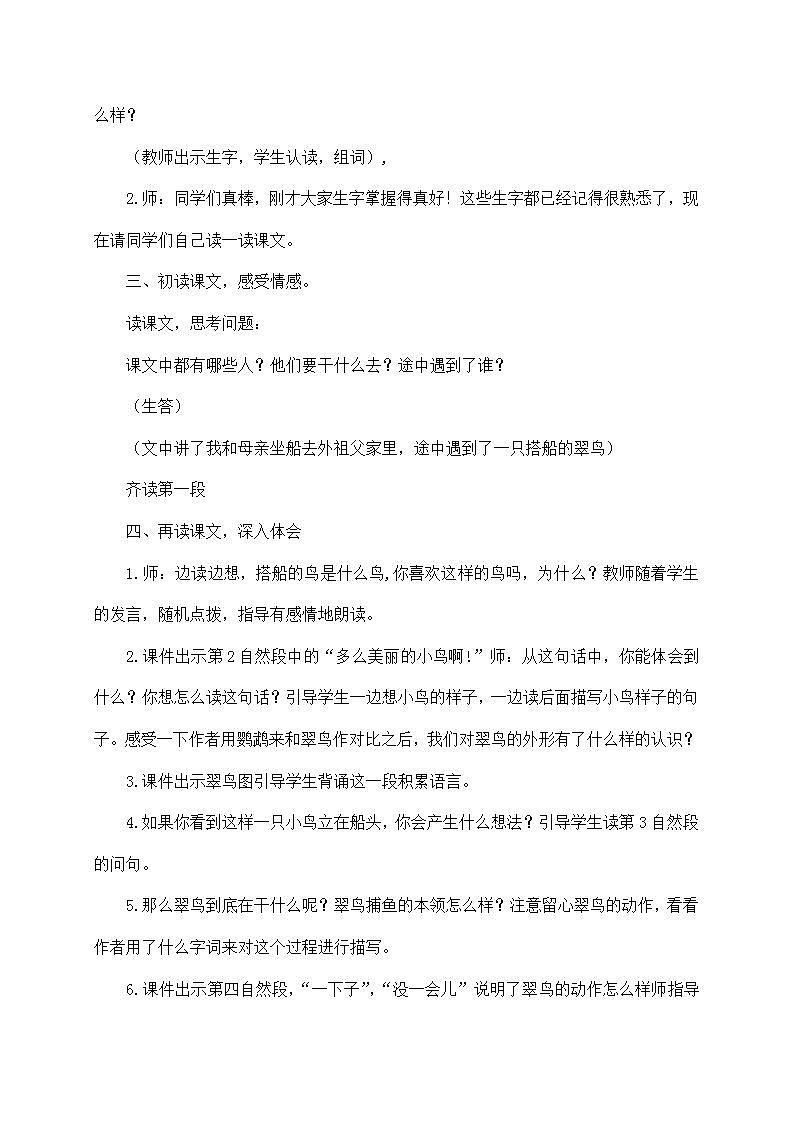 么样？

（教师出示生字，学生认读，组词），

2.师：同学们真棒，刚才大家生字掌握得真好！这些生字都已经记得很熟悉了，现在请同学们自己读一读课文。

三、初读课文，感受情感。

读课文，思考问题：

课文中都有哪些人？他们要干什么去？途中遇到了谁？

（生答）

（文中讲了我和母亲坐船去外祖父家里，途中遇到了一只搭船的翠鸟）

齐读第一段

四、再读课文，深入体会

1.师：边读边想，搭船的鸟是什么鸟,你喜欢这样的鸟吗，为什么？教师随着学生的发言，随机点拨，指导有感情地朗读。

2.课件出示第2自然段中的“多么美丽的小鸟啊！”师：从这句话中，你能体会到什么？你想怎么读这句话？引导学生一边想小鸟的样子，一边读后面描写小鸟样子的句子。感受一下作者用鹦鹉来和翠鸟作对比之后，我们对翠鸟的外形有了什么样的认识？

3.课件出示翠鸟图引导学生背诵这一段积累语言。

4.如果你看到这样一只小鸟立在船头，你会产生什么想法？引导学生读第3自然段的问句。

5.那么翠鸟到底在干什么呢？翠鸟捕鱼的本领怎么样？注意留心翠鸟的动作，看看作者用了什么字词来对这个过程进行描写。

6.课件出示第四自然段，“一下子”，“没一会儿”说明了翠鸟的动作怎么样师指导